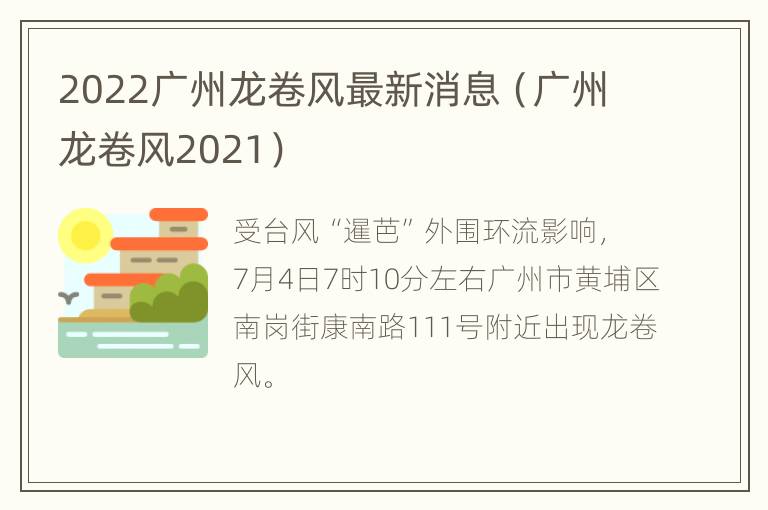 2022广州龙卷风最新消息（广州龙卷风2021）

受台风“暹芭”外围环流影响，7月4日7时10分左右广州市黄埔区南岗街康南路111号附近出现龙卷风。